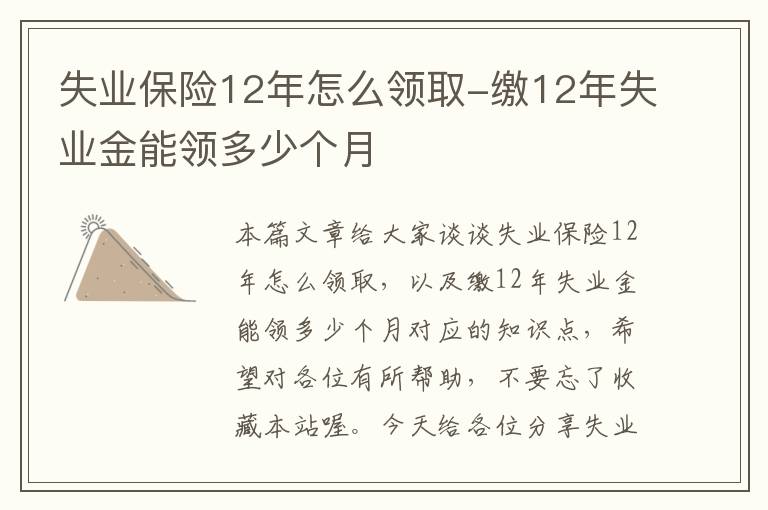 失业保险12年怎么领取-缴12年失业金能领多少个月

本篇文章给大家谈谈失业保险12年怎么领取，以及缴12年失业金能领多少个月对应的知识点，希望对各位有所帮助，不要忘了收藏本站喔。今天给各位分享失业